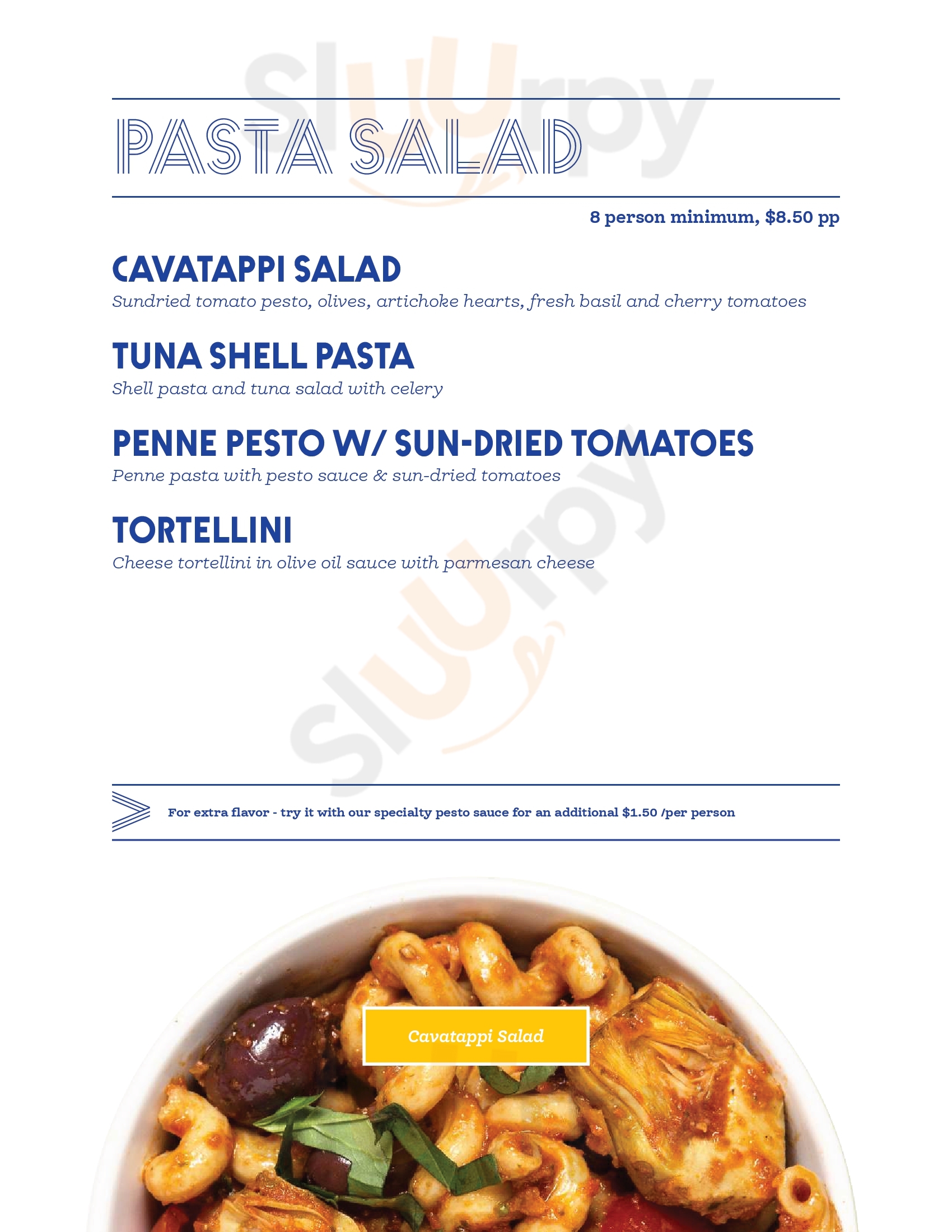 PASTA SALAD

8 person minimum, $8.50 pp

CAVATAPPI SALAD
Sundried tomato pesto, olives, artichoke hearts, fresh basil and cherry tomatoes

TUNA SHELL PASTA
Shell pasta and tuna salad with celery

PENNE PESTO W/ SUN-DRIED TOMATOES
Penne pasta with pesto sauce & sun-dried tomatoes

TORTELLINI
Cheese tortellini in olive oil sauce with parmesan cheese

For extra flavor - try it with our specialty pesto sauce for an additional $1.50 /per person

Cavatappi Salad

Sluurpy